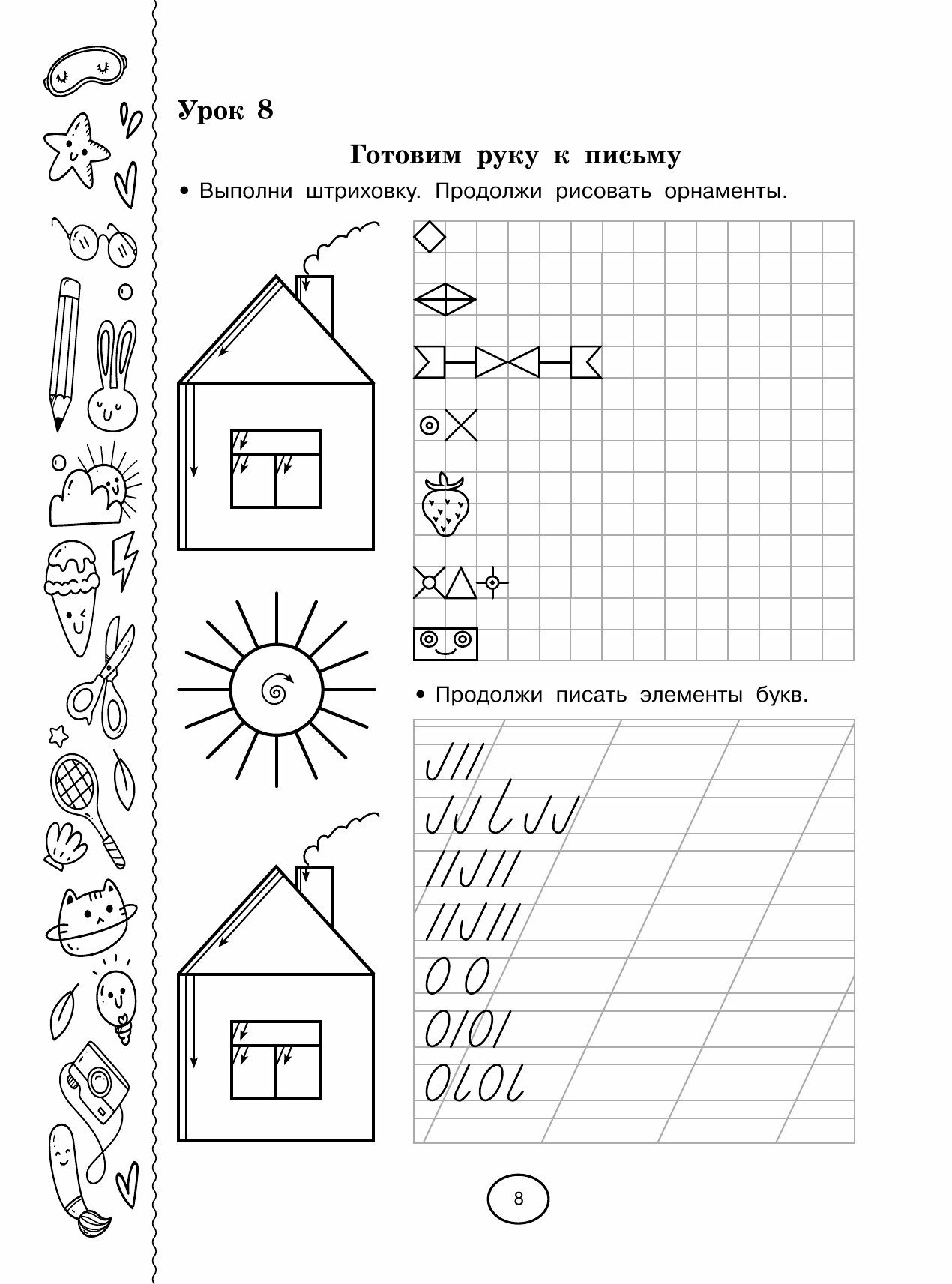 Урок 8

Готовим руку к письму

• Выполни штриховку. Продолжи рисовать орнаменты.

• Продолжи писать элементы букв.

8